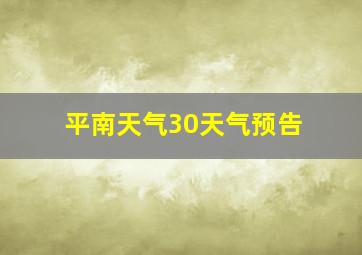 平南天气30天气预告